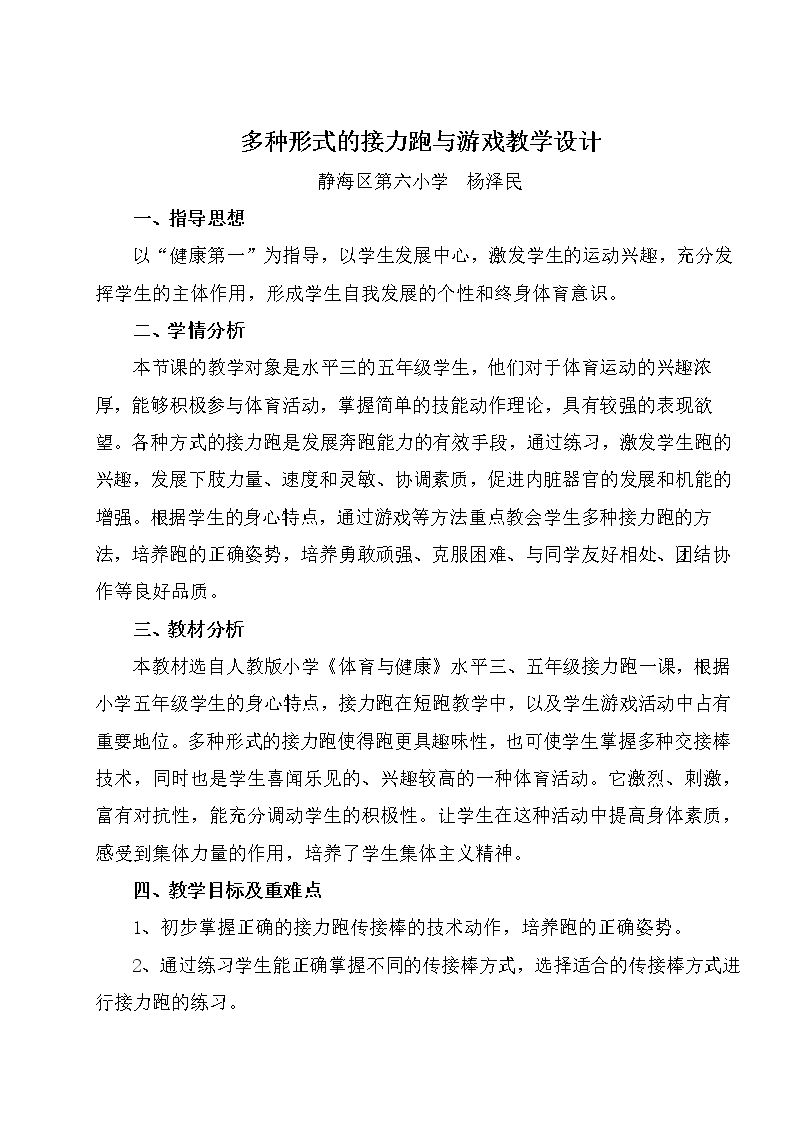 多种形式的接力跑与游戏教学设计

静海区第六小学 杨泽民

一、指导思想

以“健康第一”为指导，以学生发展中心，激发学生的运动兴趣，充分发挥学生的主体作用，形成学生自我发展的个性和终身体育意识。

二、学情分析

本节课的教学对象是水平三的五年级学生，他们对于体育运动的兴趣浓厚，能够积极参与体育活动，掌握简单的技能动作理论，具有较强的表现欲望。各种方式的接力跑是发展奔跑能力的有效手段，通过练习，激发学生跑的兴趣，发展下肢力量、速度和灵敏、协调素质，促进内脏器官的发展和机能的增强。根据学生的身心特点，通过游戏等方法重点教会学生多种接力跑的方法，培养跑的正确姿势，培养勇敢顽强、克服困难、与同学友好相处、团结协作等良好品质。

三、教材分析

本教材选自人教版小学《体育与健康》水平三、五年级接力跑一课，根据小学五年级学生的身心特点，接力跑在短跑教学中，以及学生游戏活动中占有重要地位。多种形式的接力跑使得跑更具趣味性，也可使学生掌握多种交接棒技术，同时也是学生喜闻乐见的、兴趣较高的一种体育活动。它激烈、刺激，富有对抗性，能充分调动学生的积极性。让学生在这种活动中提高身体素质，感受到集体力量的作用，培养了学生集体主义精神。

四、教学目标及重难点

1、初步掌握正确的接力跑传接棒的技术动作，培养跑的正确姿势。

2、通过练习学生能正确掌握不同的传接棒方式，选择适合的传接棒方式进行接力跑的练习。